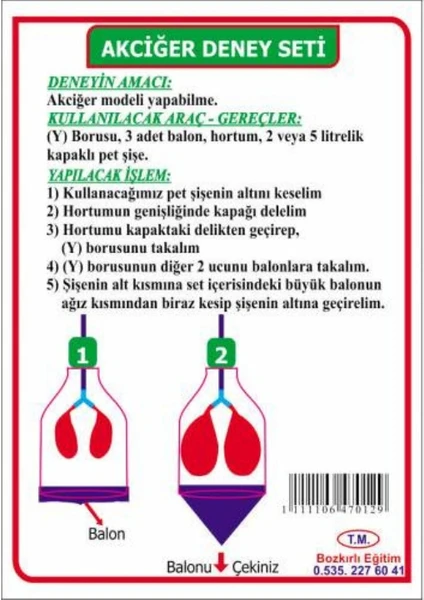 AKCİĞER DENEY SETİ

DENEYİN AMACI:
Akciğer modeli yapabilme.

KULLANILACAK ARAÇ - GEREÇLER:
(Y) Borusu, 3 adet balon, hortum, 2 veya 5 litrelik kapaklı pet şişe.

YAPILACAK İŞLEM:
1) Kullanacağımız pet şişenin altını keselim
2) Hortumun genişliğinde kapağı delelim
3) Hortumu kapaktaki delikten geçirep, (Y) borusunu takalım
4) (Y) borusunun diğer 2 ucunu balonlara takalım.
5) Şişenin alt kısmına set içerisindeki büyük balonun ağız kısmından biraz kesip şişenin altına geçirelim.

1

2

Balon

Balonu Çekiniz

1 111106 470129

T.M.
Bozkırlı Eğitim
0.535. 227 60 41